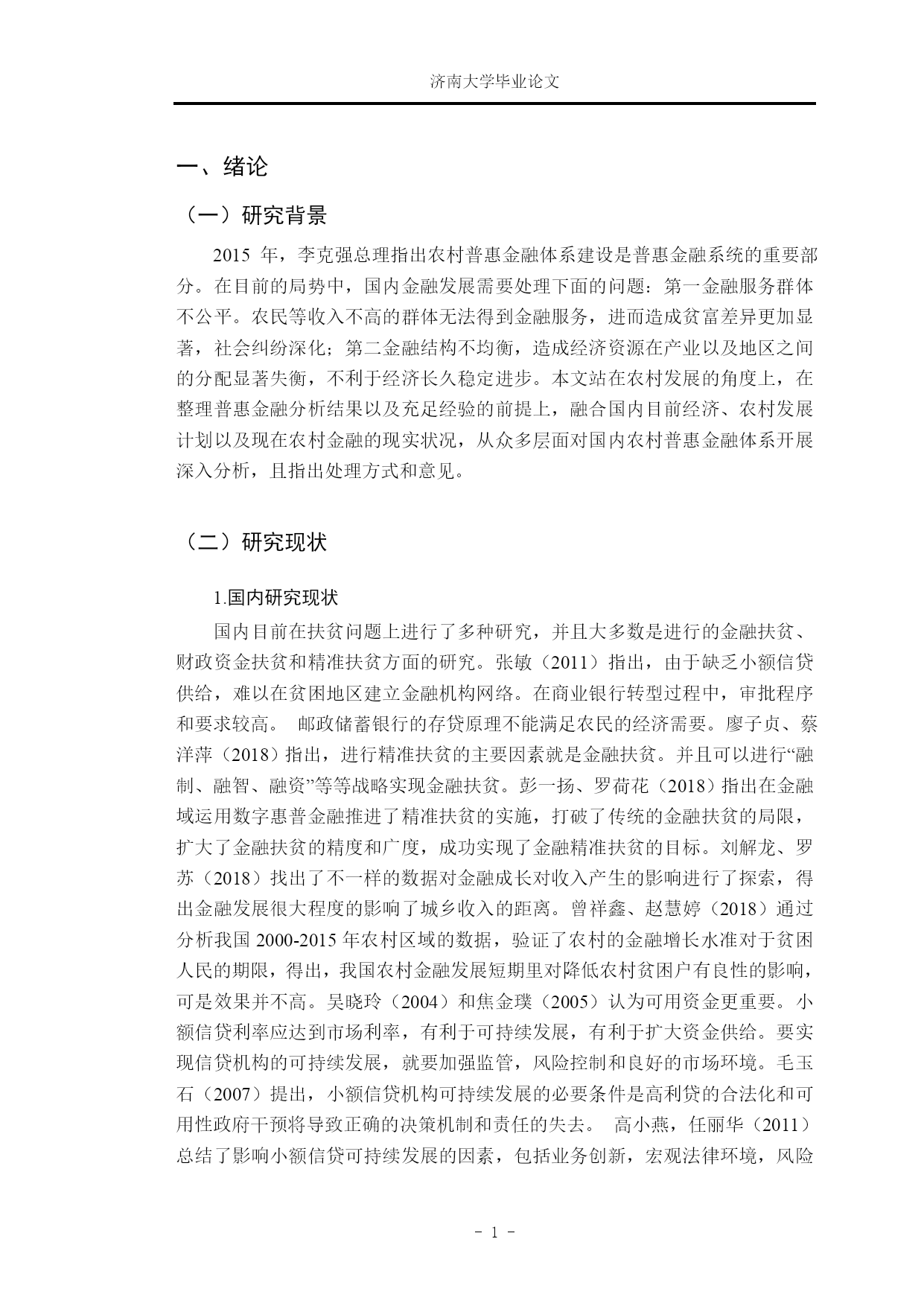 济南大学毕业论文

一、绪论

（一）研究背景

2015 年，李克强总理指出农村普惠金融体系建设是普惠金融系统的重要部分。在目前的局势中，国内金融发展需要处理下面的问题：第一金融服务群体不公平。农民等收入不高的群体无法得到金融服务，进而造成贫富差异更加显著，社会纠纷深化；第二金融结构不均衡，造成经济资源在产业以及地区之间的分配显著失衡，不利于经济长久稳定进步。本文站在农村发展的角度上，在整理普惠金融分析结果以及充足经验的前提上，融合国内目前经济、农村发展计划以及现在农村金融的现实状况，从众多层面对国内农村普惠金融体系开展深入分析，且指出处理方式和意见。

（二）研究现状

1.国内研究现状

国内目前在扶贫问题上进行了多种研究，并且大多数是进行的金融扶贫、财政资金扶贫和精准扶贫方面的研究。张敏（2011）指出，由于缺乏小额信贷供给，难以在贫困地区建立金融机构网络。在商业银行转型过程中，审批程序和要求较高。 邮政储蓄银行的存贷原理不能满足农民的经济需要。廖子贞、蔡洋萍（2018）指出，进行精准扶贫的主要因素就是金融扶贫。并且可以进行“融制、融智、融资”等等战略实现金融扶贫。彭一扬、罗荷花（2018）指出在金融域运用数字惠普金融推进了精准扶贫的实施，打破了传统的金融扶贫的局限，扩大了金融扶贫的精度和广度，成功实现了金融精准扶贫的目标。刘解龙、罗苏（2018）找出了不一样的数据对金融成长对收入产生的影响进行了探索，得出金融发展很大程度的影响了城乡收入的距离。曾祥鑫、赵慧婷（2018）通过分析我国 2000-2015 年农村区域的数据，验证了农村的金融增长水准对于贫困人民的期限，得出，我国农村金融发展短期里对降低农村贫困户有良性的影响，可是效果并不高。吴晓玲（2004）和焦金璞（2005）认为可用资金更重要。小额信贷利率应达到市场利率，有利于可持续发展，有利于扩大资金供给。要实现信贷机构的可持续发展，就要加强监管，风险控制和良好的市场环境。毛玉石（2007）提出，小额信贷机构可持续发展的必要条件是高利贷的合法化和可用性政府干预将导致正确的决策机制和责任的失去。 高小燕，任丽华（2011）总结了影响小额信贷可持续发展的因素，包括业务创新，宏观法律环境，风险

- 1 -